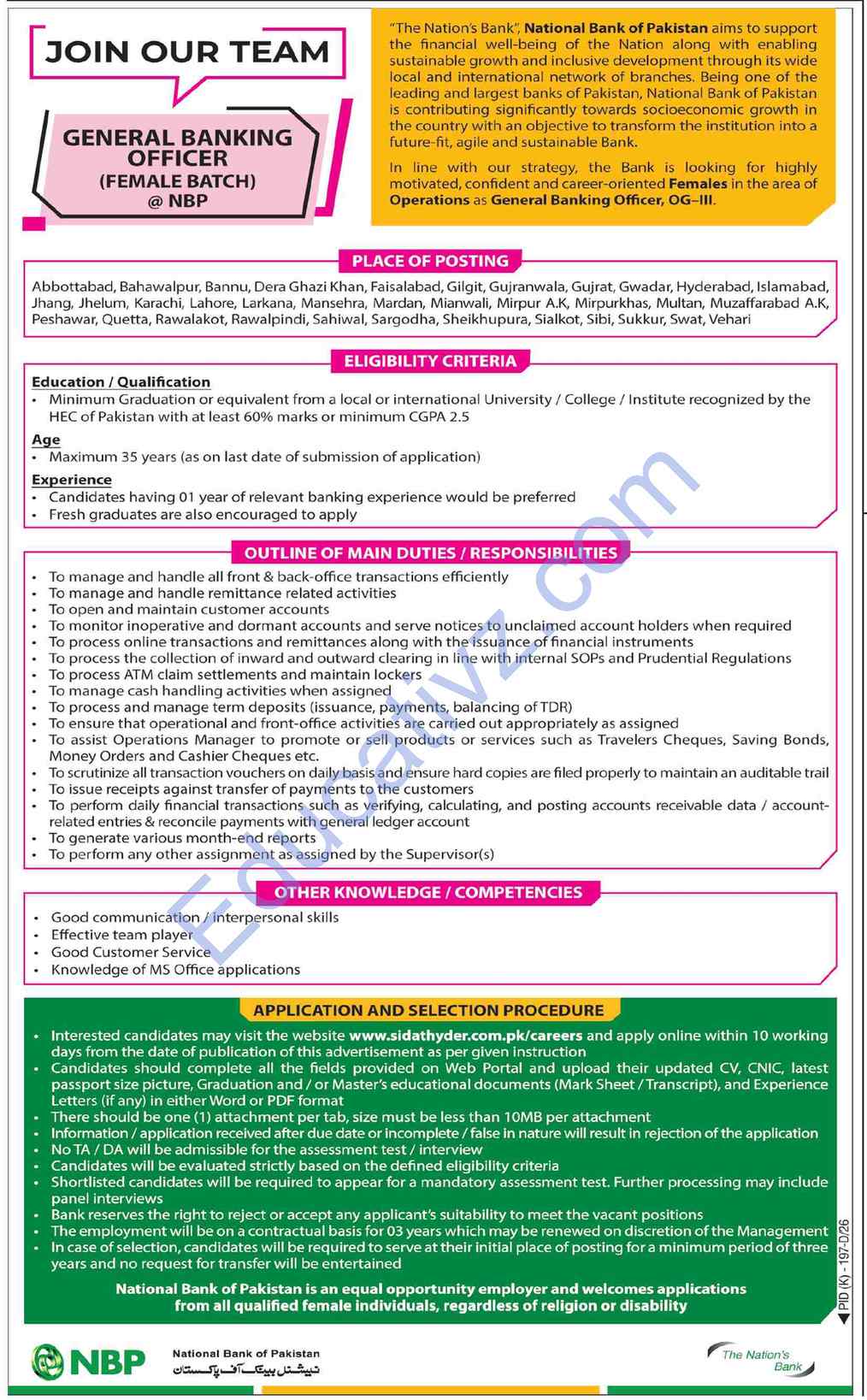 JOIN OUR TEAM

GENERAL BANKING OFFICER
(FEMALE BATCH)
@ NBP

"The Nation's Bank", National Bank of Pakistan aims to support the financial well-being of the Nation along with enabling sustainable growth and inclusive development through its wide local and international network of branches. Being one of the leading and largest banks of Pakistan, National Bank of Pakistan is contributing significantly towards socioeconomic growth in the country with an objective to transform the institution into a future-fit, agile and sustainable Bank.

In line with our strategy, the Bank is looking for highly motivated, confident and career-oriented Females in the area of Operations as General Banking Officer, OG-III.

PLACE OF POSTING

Abbottabad, Bahawalpur, Bannu, Dera Ghazi Khan, Faisalabad, Gilgit, Gujranwala, Gujrat, Gwadar, Hyderabad, Islamabad, Jhang, Jhelum, Karachi, Lahore, Larkana, Mansehra, Mardan, Mianwali, Mirpur A.K, Mirpurkhas, Multan, Muzaffarabad A.K, Peshawar, Quetta, Rawalakot, Rawalpindi, Sahiwal, Sargodha, Sheikhupura, Sialkot, Sibi, Sukkur, Swat, Vehari

ELIGIBILITY CRITERIA

Education / Qualification
• Minimum Graduation or equivalent from a local or international University / College / Institute recognized by the HEC of Pakistan with at least 60% marks or minimum CGPA 2.5

Age
• Maximum 35 years (as on last date of submission of application)

Experience
• Candidates having 01 year of relevant banking experience would be preferred
• Fresh graduates are also encouraged to apply

OUTLINE OF MAIN DUTIES / RESPONSIBILITIES

• To manage and handle all front & back-office transactions efficiently
• To manage and handle remittance related activities
• To open and maintain customer accounts
• To monitor inoperative and dormant accounts and serve notices to unclaimed account holders when required
• To process online transactions and remittances along with the issuance of financial instruments
• To process the collection of inward and outward clearing in line with internal SOPs and Prudential Regulations
• To process ATM claim settlements and maintain lockers
• To manage cash handling activities when assigned
• To process and manage term deposits (issuance, payments, balancing of TDR)
• To ensure that operational and front-office activities are carried out appropriately as assigned
• To assist Operations Manager to promote or sell products or services such as Travelers Cheques, Saving Bonds, Money Orders and Cashier Cheques etc.
• To scrutinize all transaction vouchers on daily basis and ensure hard copies are filed properly to maintain an auditable trail
• To issue receipts against transfer of payments to the customers
• To perform daily financial transactions such as verifying, calculating, and posting accounts receivable data / account-related entries & reconcile payments with general ledger account
• To generate various month-end reports
• To perform any other assignment as assigned by the Supervisor(s)

OTHER KNOWLEDGE / COMPETENCIES

• Good communication / interpersonal skills
• Effective team player
• Good Customer Service
• Knowledge of MS Office applications

APPLICATION AND SELECTION PROCEDURE

• Interested candidates may visit the website www.sidathyder.com.pk/careers and apply online within 10 working days from the date of publication of this advertisement as per given instruction
• Candidates should complete all the fields provided on Web Portal and upload their updated CV, CNIC, latest passport size picture, Graduation and / or Master's educational documents (Mark Sheet / Transcript), and Experience Letters (if any) in either Word or PDF format
• There should be one (1) attachment per tab, size must be less than 10MB per attachment
• Information / application received after due date or incomplete / false in nature will result in rejection of the application
• No TA / DA will be admissible for the assessment test / interview
• Candidates will be evaluated strictly based on the defined eligibility criteria
• Shortlisted candidates will be required to appear for a mandatory assessment test. Further processing may include panel interviews
• Bank reserves the right to reject or accept any applicant's suitability to meet the vacant positions
• The employment will be on a contractual basis for 03 years which may be renewed on discretion of the Management
• In case of selection, candidates will be required to serve at their initial place of posting for a minimum period of three years and no request for transfer will be entertained

National Bank of Pakistan is an equal opportunity employer and welcomes applications from all qualified female individuals, regardless of religion or disability

PID (K) - 197-D/26

NBP
National Bank of Pakistan
نیشنل بینک آف پاکستان

The Nation's Bank

Educativz.com